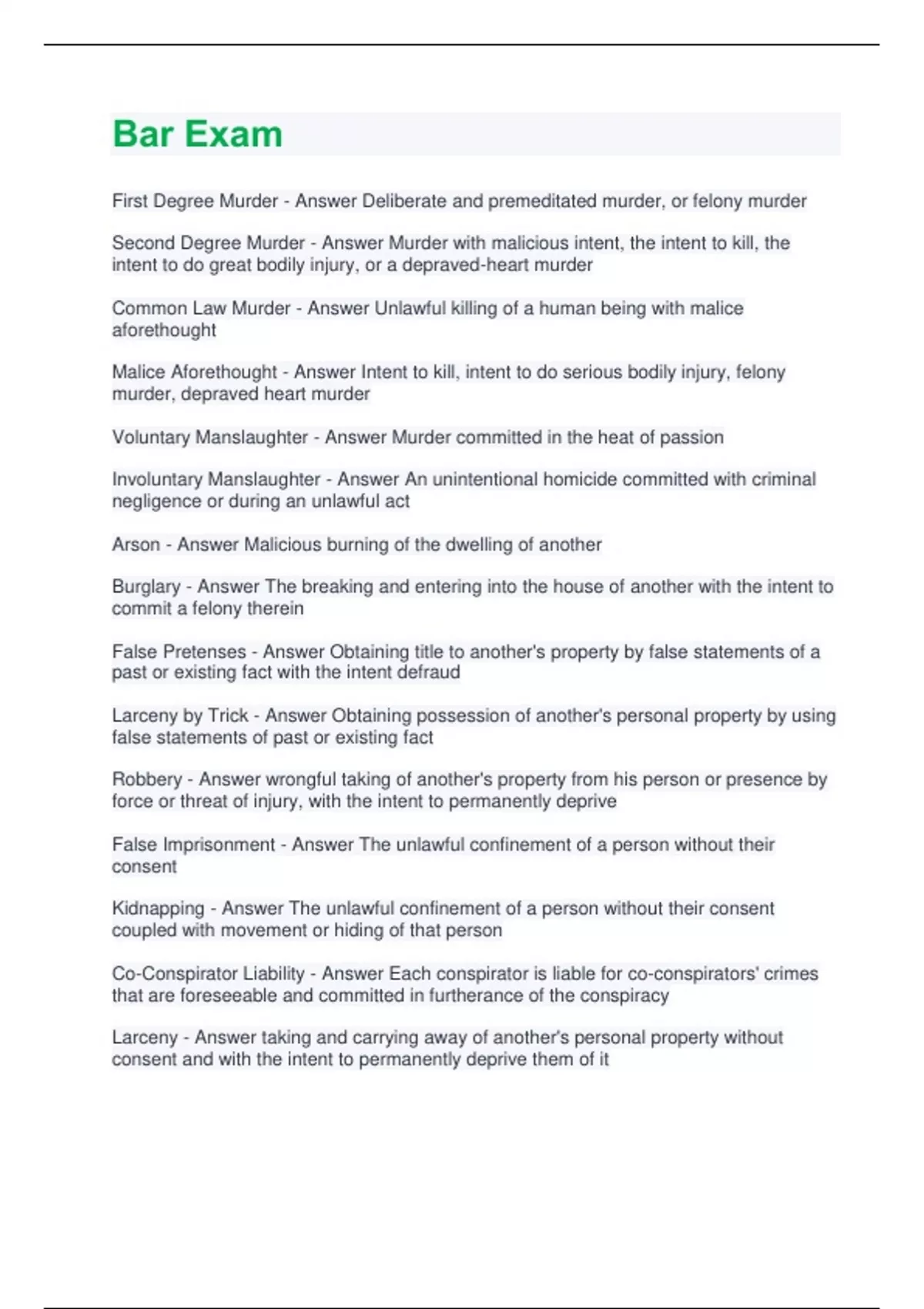 Bar Exam

First Degree Murder - Answer Deliberate and premeditated murder, or felony murder

Second Degree Murder - Answer Murder with malicious intent, the intent to kill, the intent to do great bodily injury, or a depraved-heart murder

Common Law Murder - Answer Unlawful killing of a human being with malice aforethought

Malice Aforethought - Answer Intent to kill, intent to do serious bodily injury, felony murder, depraved heart murder

Voluntary Manslaughter - Answer Murder committed in the heat of passion

Involuntary Manslaughter - Answer An unintentional homicide committed with criminal negligence or during an unlawful act

Arson - Answer Malicious burning of the dwelling of another

Burglary - Answer The breaking and entering into the house of another with the intent to commit a felony therein

False Pretenses - Answer Obtaining title to another's property by false statements of a past or existing fact with the intent defraud

Larceny by Trick - Answer Obtaining possession of another's personal property by using false statements of past or existing fact

Robbery - Answer wrongful taking of another's property from his person or presence by force or threat of injury, with the intent to permanently deprive

False Imprisonment - Answer The unlawful confinement of a person without their consent

Kidnapping - Answer The unlawful confinement of a person without their consent coupled with movement or hiding of that person

Co-Conspirator Liability - Answer Each conspirator is liable for co-conspirators' crimes that are foreseeable and committed in furtherance of the conspiracy

Larceny - Answer taking and carrying away of another's personal property without consent and with the intent to permanently deprive them of it